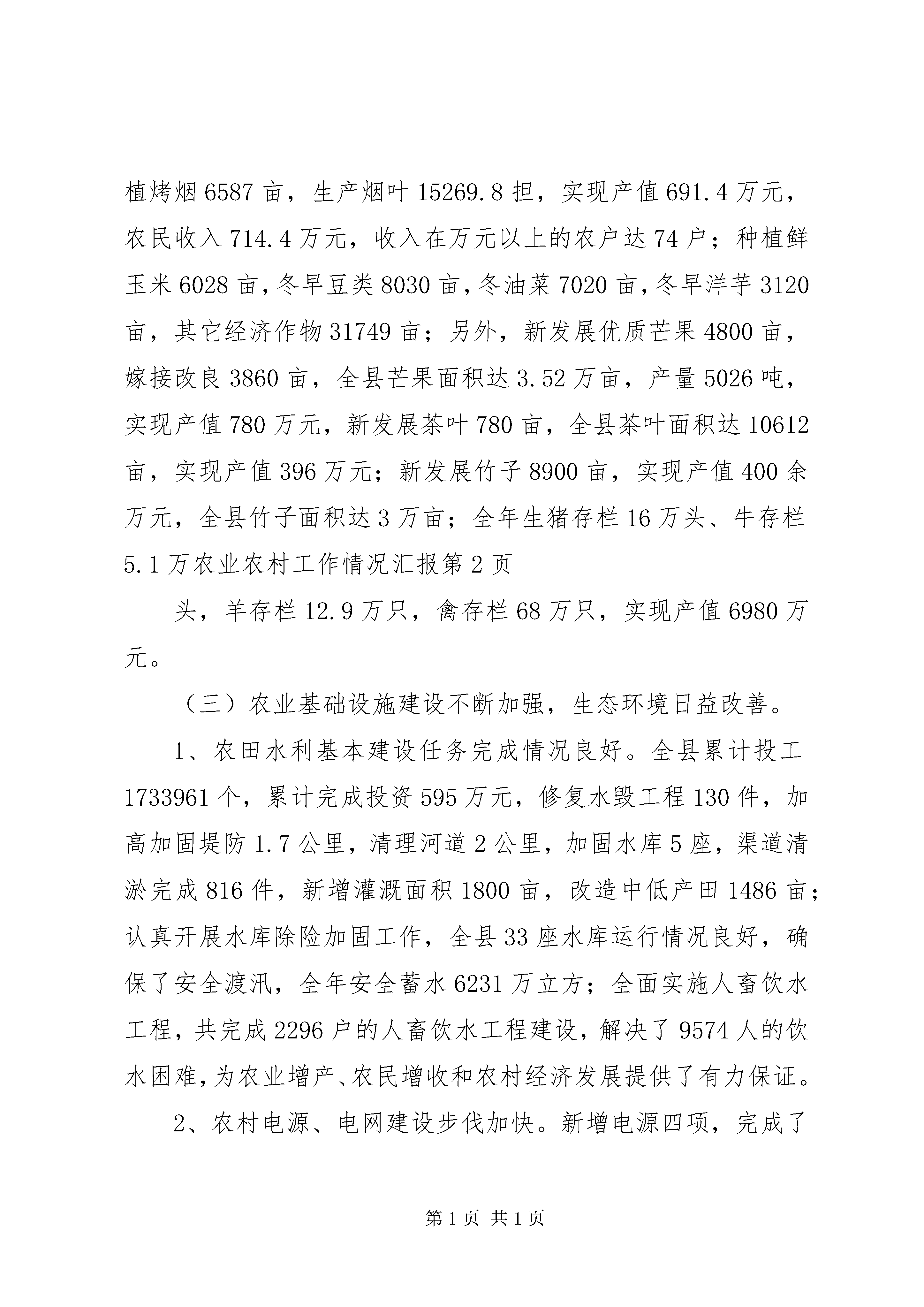 植烤烟 6587 亩，生产烟叶 15269.8 担，实现产值 691.4 万元，农民收入 714.4 万元，收入在万元以上的农户达 74 户；种植鲜玉米 6028 亩，冬早豆类 8030 亩，冬油菜 7020 亩，冬早洋芋 3120 亩，其它经济作物 31749 亩；另外，新发展优质芒果 4800 亩，嫁接改良 3860 亩，全县芒果面积达 3.52 万亩，产量 5026 吨，实现产值 780 万元，新发展茶叶 780 亩，全县茶叶面积达 10612 亩，实现产值 396 万元；新发展竹子 8900 亩，实现产值 400 余万元，全县竹子面积达 3 万亩；全年生猪存栏 16 万头、牛存栏 5.1 万农业农村工作情况汇报第 2 页

头，羊存栏 12.9 万只，禽存栏 68 万只，实现产值 6980 万元。

（三）农业基础设施建设不断加强，生态环境日益改善。

1、农田水利基本建设任务完成情况良好。全县累计投工 1733961 个，累计完成投资 595 万元，修复水毁工程 130 件，加高加固堤防 1.7 公里，清理河道 2 公里，加固水库 5 座，渠道清淤完成 816 件，新增灌溉面积 1800 亩，改造中低产田 1486 亩；认真开展水库除险加固工作，全县 33 座水库运行情况良好，确保了安全渡汛，全年安全蓄水 6231 万立方；全面实施人畜饮水工程，共完成 2296 户的人畜饮水工程建设，解决了 9574 人的饮水困难，为农业增产、农民增收和农村经济发展提供了有力保证。

2、农村电源、电网建设步伐加快。新增电源四项，完成了

第 1 页 共 1 页